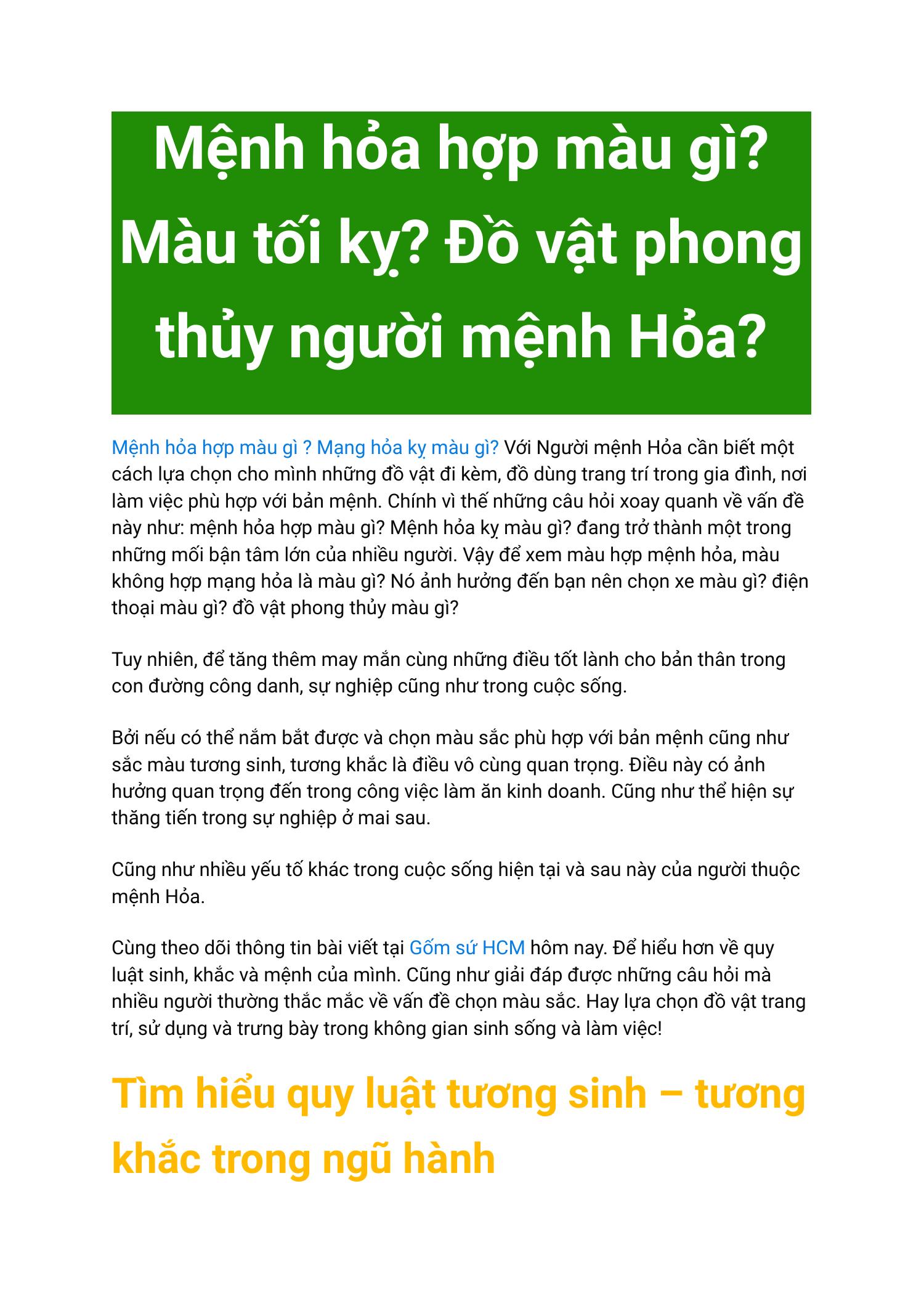 Mệnh hỏa hợp màu gì? Màu tối kỵ? Đồ vật phong thủy người mệnh Hỏa?

Mệnh hỏa hợp màu gì ? Mạng hỏa kỵ màu gì? Với Người mệnh Hỏa cần biết một cách lựa chọn cho mình những đồ vật đi kèm, đồ dùng trang trí trong gia đình, nơi làm việc phù hợp với bản mệnh. Chính vì thế những câu hỏi xoay quanh về vấn đề này như: mệnh hỏa hợp màu gì? Mệnh hỏa kỵ màu gì? đang trở thành một trong những mối bận tâm lớn của nhiều người. Vậy để xem màu hợp mệnh hỏa, màu không hợp mạng hỏa là màu gì? Nó ảnh hưởng đến bạn nên chọn xe màu gì? điện thoại màu gì? đồ vật phong thủy màu gì?

Tuy nhiên, để tăng thêm may mắn cùng những điều tốt lành cho bản thân trong con đường công danh, sự nghiệp cũng như trong cuộc sống.

Bởi nếu có thể nắm bắt được và chọn màu sắc phù hợp với bản mệnh cũng như sắc màu tương sinh, tương khắc là điều vô cùng quan trọng. Điều này có ảnh hưởng quan trọng đến trong công việc làm ăn kinh doanh. Cũng như thể hiện sự thăng tiến trong sự nghiệp ở mai sau.

Cũng như nhiều yếu tố khác trong cuộc sống hiện tại và sau này của người thuộc mệnh Hỏa.

Cùng theo dõi thông tin bài viết tại Gốm sứ HCM hôm nay. Để hiểu hơn về quy luật sinh, khắc và mệnh của mình. Cũng như giải đáp được những câu hỏi mà nhiều người thường thắc mắc về vấn đề chọn màu sắc. Hay lựa chọn đồ vật trang trí, sử dụng và trưng bày trong không gian sinh sống và làm việc!

Tìm hiểu quy luật tương sinh – tương khắc trong ngũ hành